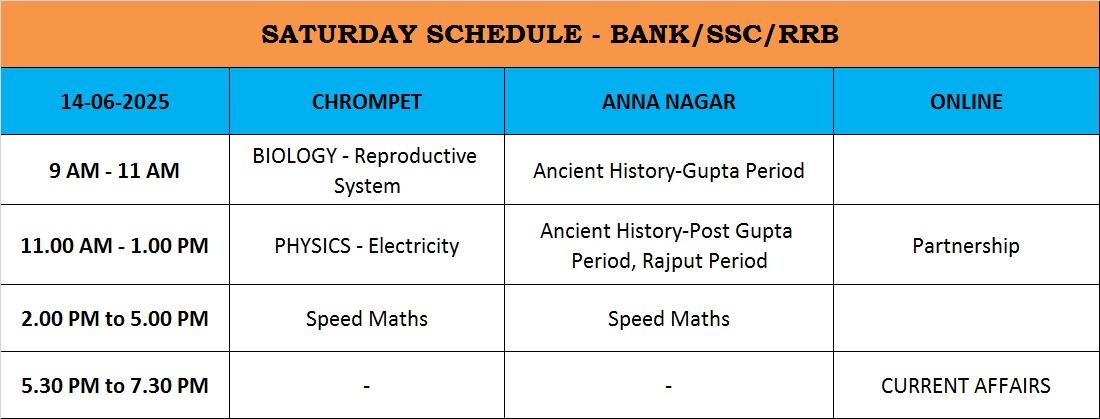 SATURDAY SCHEDULE - BANK/SSC/RRB

| 14-06-2025 | CHROMPET | ANNA NAGAR | ONLINE |
|---|---|---|---|
| 9 AM - 11 AM | BIOLOGY - Reproductive System | Ancient History-Gupta Period | |
| 11.00 AM - 1.00 PM | PHYSICS - Electricity | Ancient History-Post Gupta Period, Rajput Period | Partnership |
| 2.00 PM to 5.00 PM | Speed Maths | Speed Maths | |
| 5.30 PM to 7.30 PM | - | - | CURRENT AFFAIRS |